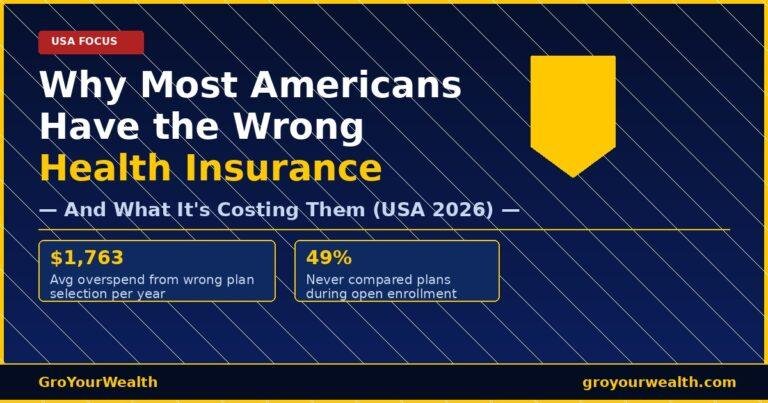 USA FOCUS

Why Most Americans Have the Wrong Health Insurance

— And What It's Costing Them (USA 2026) —

$1,763
Avg overspend from wrong plan selection per year

49%
Never compared plans during open enrollment

GroYourWealth

groyourwealth.com